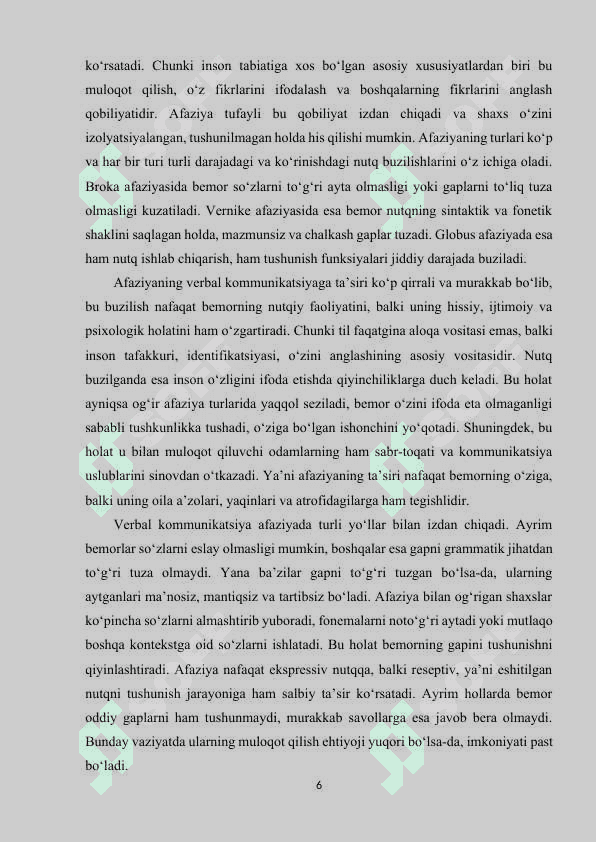 ko‘rsatadi. Chunki inson tabiatiga xos bo‘lgan asosiy xususiyatlardan biri bu muloqot qilish, o‘z fikrlarini ifodalash va boshqalarning fikrlarini anglash qobiliyatidir. Afaziya tufayli bu qobiliyat izdan chiqadi va shaxs o‘zini izolyatsiyalangan, tushunilmagan holda his qilishi mumkin. Afaziyaning turlari ko‘p va har bir turi turli darajadagi va ko‘rinishdagi nutq buzilishlarini o‘z ichiga oladi. Broka afaziyasida bemor so‘zlarni to‘g‘ri ayta olmasligi yoki gaplarni to‘liq tuza olmasligi kuzatiladi. Vernike afaziyasida esa bemor nutqning sintaktik va fonetik shaklini saqlagan holda, mazmunsiz va chalkash gaplar tuzadi. Globus afaziyada esa ham nutq ishlab chiqarish, ham tushunish funksiyalari jiddiy darajada buziladi.

Afaziyaning verbal kommunikatsiyaga ta’siri ko‘p qirrali va murakkab bo‘lib, bu buzilish nafaqat bemorning nutqiy faoliyatini, balki uning hissiy, ijtimoiy va psixologik holatini ham o‘zgartiradi. Chunki til faqatgina aloqa vositasi emas, balki inson tafakkuri, identifikatsiyasi, o‘zini anglashining asosiy vositasidir. Nutq buzilganda esa inson o‘zligini ifoda etishda qiyinchiliklarga duch keladi. Bu holat ayniqsa og‘ir afaziya turlarida yaqqol seziladi, bemor o‘zini ifoda eta olmaganligi sababli tushkunlikka tushadi, o‘ziga bo‘lgan ishonchini yo‘qotadi. Shuningdek, bu holat u bilan muloqot qiluvchi odamlarning ham sabr-toqati va kommunikatsiya uslublarini sinovdan o‘tkazadi. Ya’ni afaziyaning ta’siri nafaqat bemorning o‘ziga, balki uning oila a’zolari, yaqinlari va atrofidagilarga ham tegishlidir.

Verbal kommunikatsiya afaziyada turli yo‘llar bilan izdan chiqadi. Ayrim bemorlar so‘zlarni eslay olmasligi mumkin, boshqalar esa gapni grammatik jihatdan to‘g‘ri tuza olmaydi. Yana ba’zilar gapni to‘g‘ri tuzgan bo‘lsa-da, ularning aytganlari ma’nosiz, mantiqsiz va tartibsiz bo‘ladi. Afaziya bilan og‘rigan shaxslar ko‘pincha so‘zlarni almashtirib yuboradi, fonemalarni noto‘g‘ri aytadi yoki mutlaqo boshqa kontekstga oid so‘zlarni ishlatadi. Bu holat bemorning gapini tushunishni qiyinlashtiradi. Afaziya nafaqat ekspressiv nutqqa, balki reseptiv, ya’ni eshitilgan nutqni tushunish jarayoniga ham salbiy ta’sir ko‘rsatadi. Ayrim hollarda bemor oddiy gaplarni ham tushunmaydi, murakkab savollarga esa javob bera olmaydi. Bunday vaziyatda ularning muloqot qilish ehtiyoji yuqori bo‘lsa-da, imkoniyati past bo‘ladi.

6